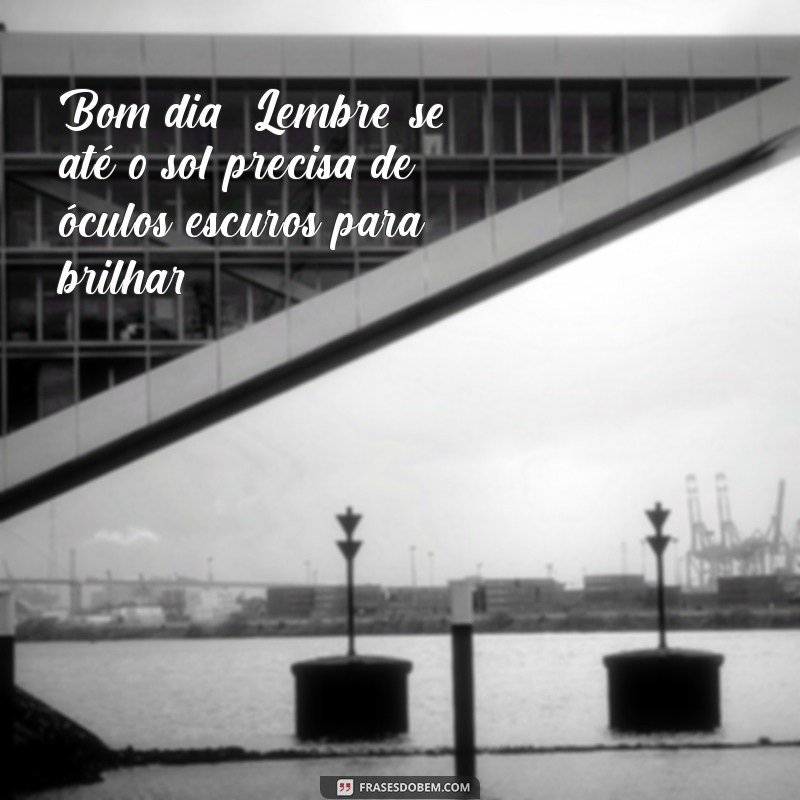 Bom dia Lembre se até o sol precisa de óculos escuros para brilhar

FRASESDOBEM.COM